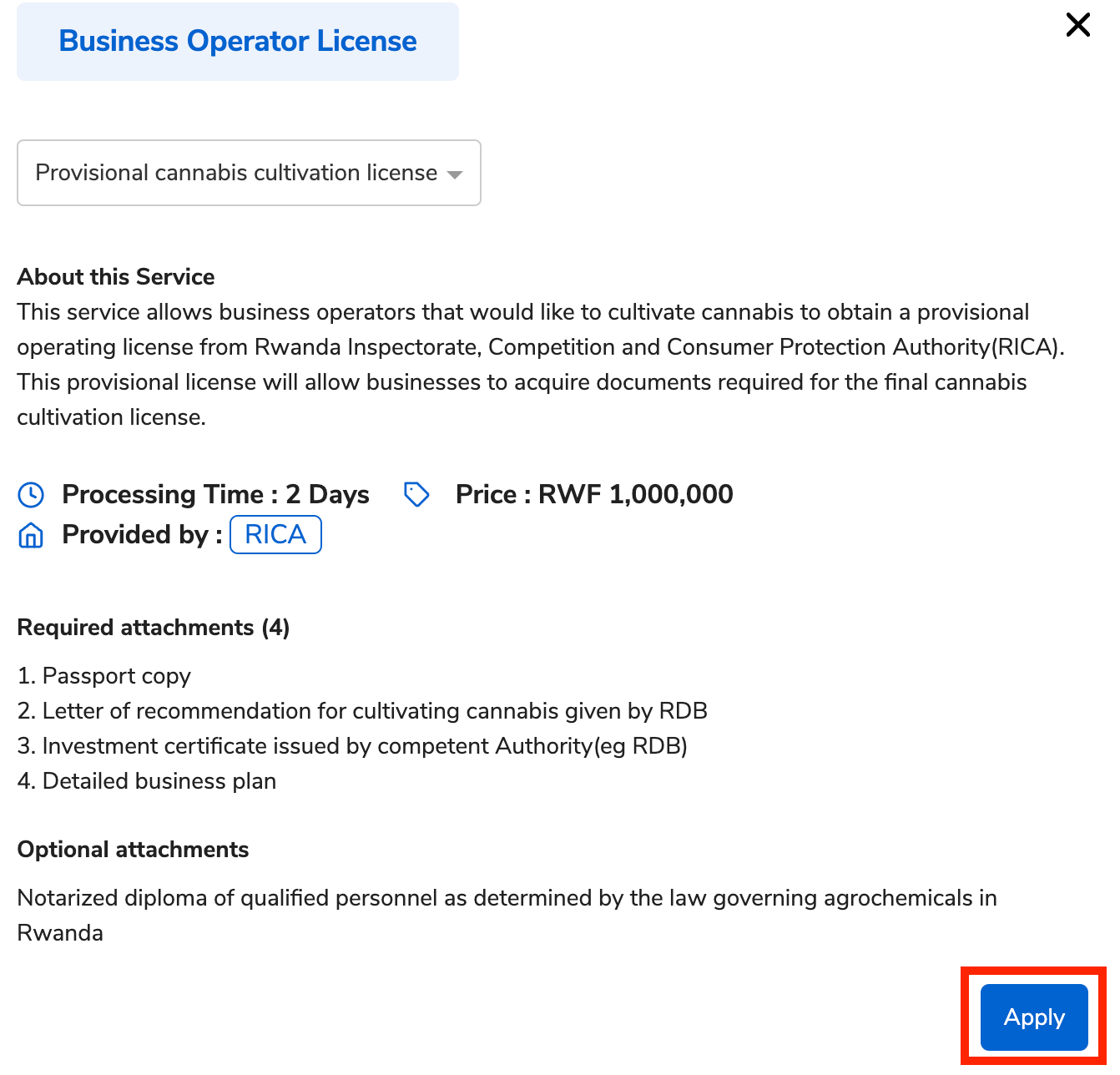 Business Operator License

Provisional cannabis cultivation license

About this Service
This service allows business operators that would like to cultivate cannabis to obtain a provisional operating license from Rwanda Inspectorate, Competition and Consumer Protection Authority(RICA). This provisional license will allow businesses to acquire documents required for the final cannabis cultivation license.

Processing Time : 2 Days Price : RWF 1,000,000
Provided by : RICA

Required attachments (4)

1. Passport copy
2. Letter of recommendation for cultivating cannabis given by RDB
3. Investment certificate issued by competent Authority(eg RDB)
4. Detailed business plan

Optional attachments

Notarized diploma of qualified personnel as determined by the law governing agrochemicals in Rwanda

Apply